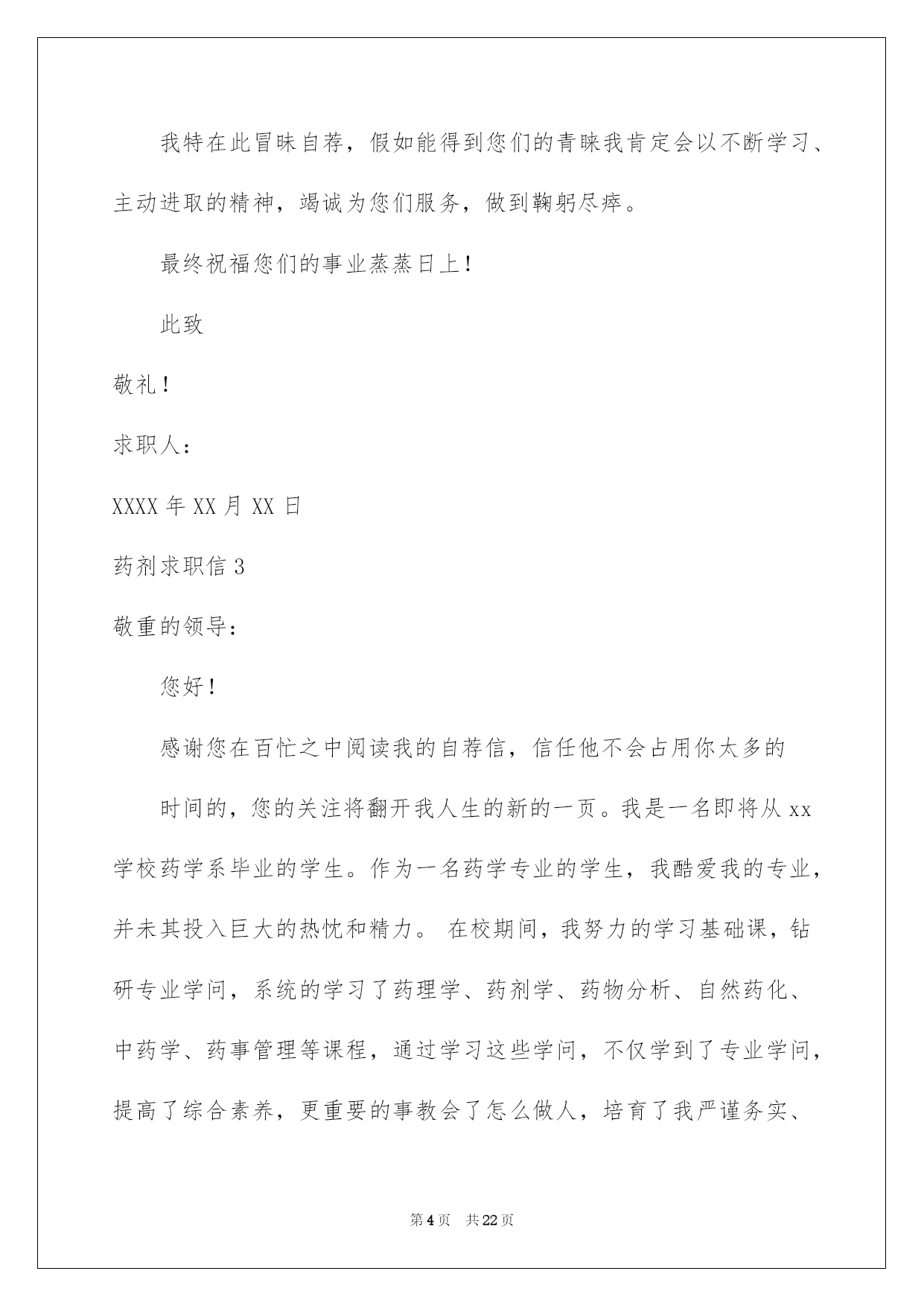 我特在此冒昧自荐，假如能得到您们的青睐我肯定会以不断学习、主动进取的精神，竭诚为您们服务，做到鞠躬尽瘁。

最终祝福您们的事业蒸蒸日上！

此致

敬礼！

求职人：

XXXX 年 XX 月 XX 日

药剂求职信 3

敬重的领导：

您好！

感谢您在百忙之中阅读我的自荐信，信任他不会占用你太多的

时间的，您的关注将翻开我人生的新的一页。我是一名即将从 xx 学校药学系毕业的学生。作为一名药学专业的学生，我酷爱我的专业，并未其投入巨大的热忱和精力。 在校期间，我努力的学习基础课，钻研专业学问，系统的学习了药理学、药剂学、药物分析、自然药化、中药学、药事管理等课程，通过学习这些学问，不仅学到了专业学问，提高了综合素养，更重要的事教会了怎么做人，培育了我严谨务实、

第 4 页　共 22 页